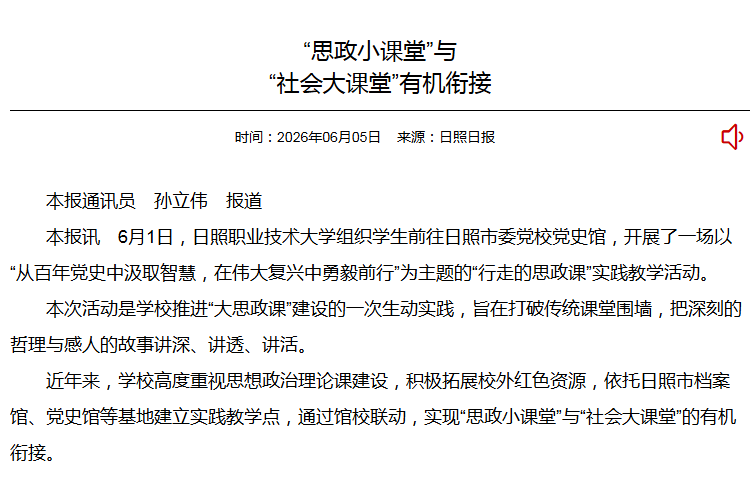 “思政小课堂”与
“社会大课堂”有机衔接

时间：2026年06月05日　来源：日照日报

本报通讯员　孙立伟　报道

本报讯　6月1日，日照职业技术大学组织学生前往日照市委党校党史馆，开展了一场以“从百年党史中汲取智慧，在伟大复兴中勇毅前行”为主题的“行走的思政课”实践教学活动。

本次活动是学校推进“大思政课”建设的一次生动实践，旨在打破传统课堂围墙，把深刻的哲理与感人的故事讲深、讲透、讲活。

近年来，学校高度重视思想政治理论课建设，积极拓展校外红色资源，依托日照市档案馆、党史馆等基地建立实践教学点，通过馆校联动，实现“思政小课堂”与“社会大课堂”的有机衔接。